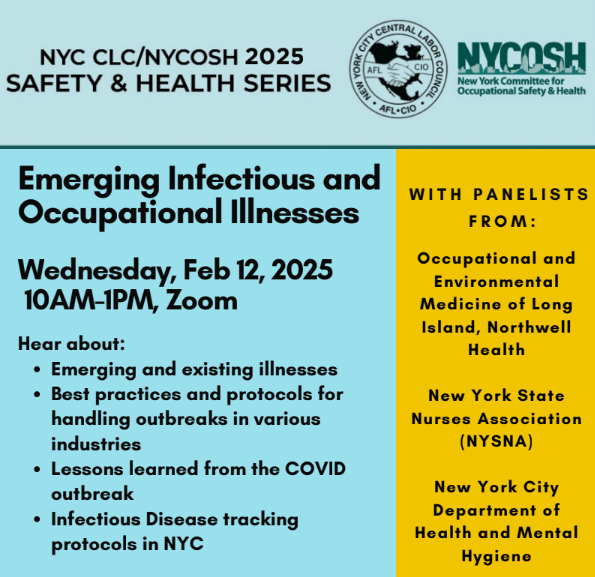 NYC CLC/NYCOSH 2025
SAFETY & HEALTH SERIES

NEW YORK CITY CENTRAL LABOR COUNCIL
AFL CIO
AFL•CIO

NYCOSH
New York Committee for
Occupational Safety & Health

Emerging Infectious and Occupational Illnesses

Wednesday, Feb 12, 2025
10AM-1PM, Zoom

Hear about:
• Emerging and existing illnesses
• Best practices and protocols for handling outbreaks in various industries
• Lessons learned from the COVID outbreak
• Infectious Disease tracking protocols in NYC

WITH PANELISTS FROM:

Occupational and Environmental Medicine of Long Island, Northwell Health

New York State Nurses Association (NYSNA)

New York City Department of Health and Mental Hygiene